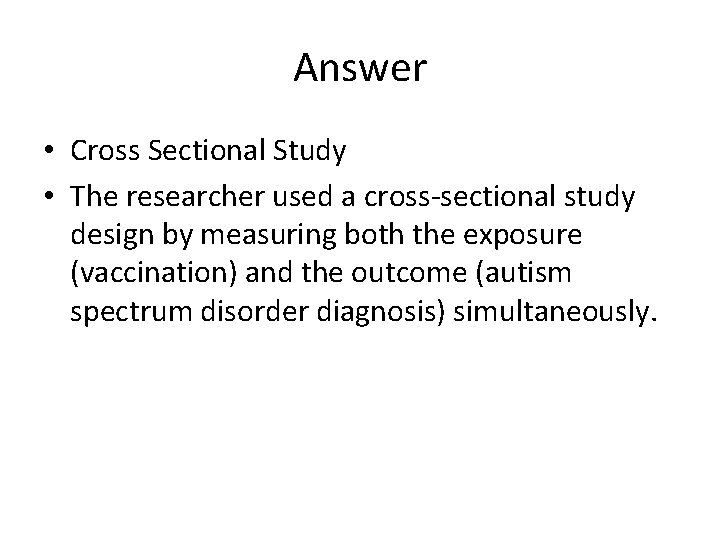 Answer

• Cross Sectional Study
• The researcher used a cross-sectional study design by measuring both the exposure (vaccination) and the outcome (autism spectrum disorder diagnosis) simultaneously.